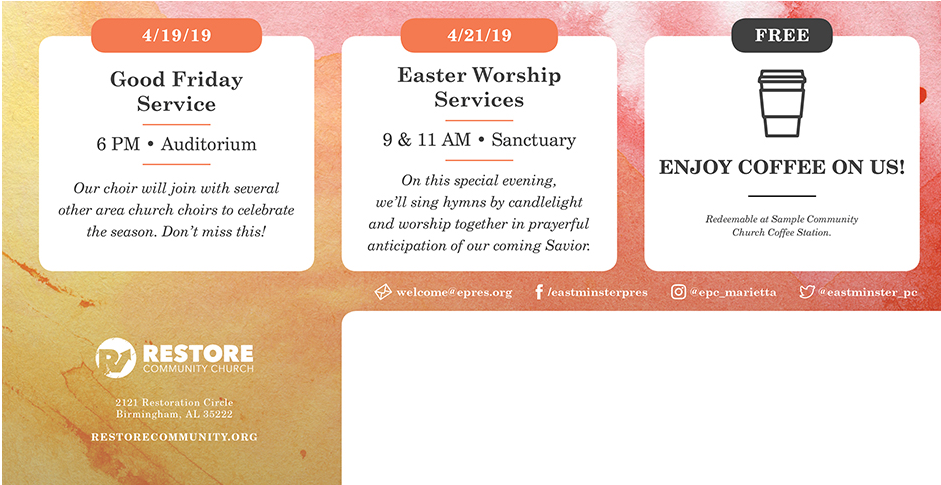 4/19/19

Good Friday Service

6 PM • Auditorium

Our choir will join with several other area church choirs to celebrate the season. Don't miss this!

4/21/19

Easter Worship Services

9 & 11 AM • Sanctuary

On this special evening, we'll sing hymns by candlelight and worship together in prayerful anticipation of our coming Savior.

FREE

ENJOY COFFEE ON US!

Redeemable at Sample Community Church Coffee Station.

welcome@epres.org

/eastminsterpres

@epc_marietta

@eastminster_pc

RESTORE
COMMUNITY CHURCH

2121 Restoration Circle
Birmingham, AL 35222

RESTORECOMMUNITY.ORG